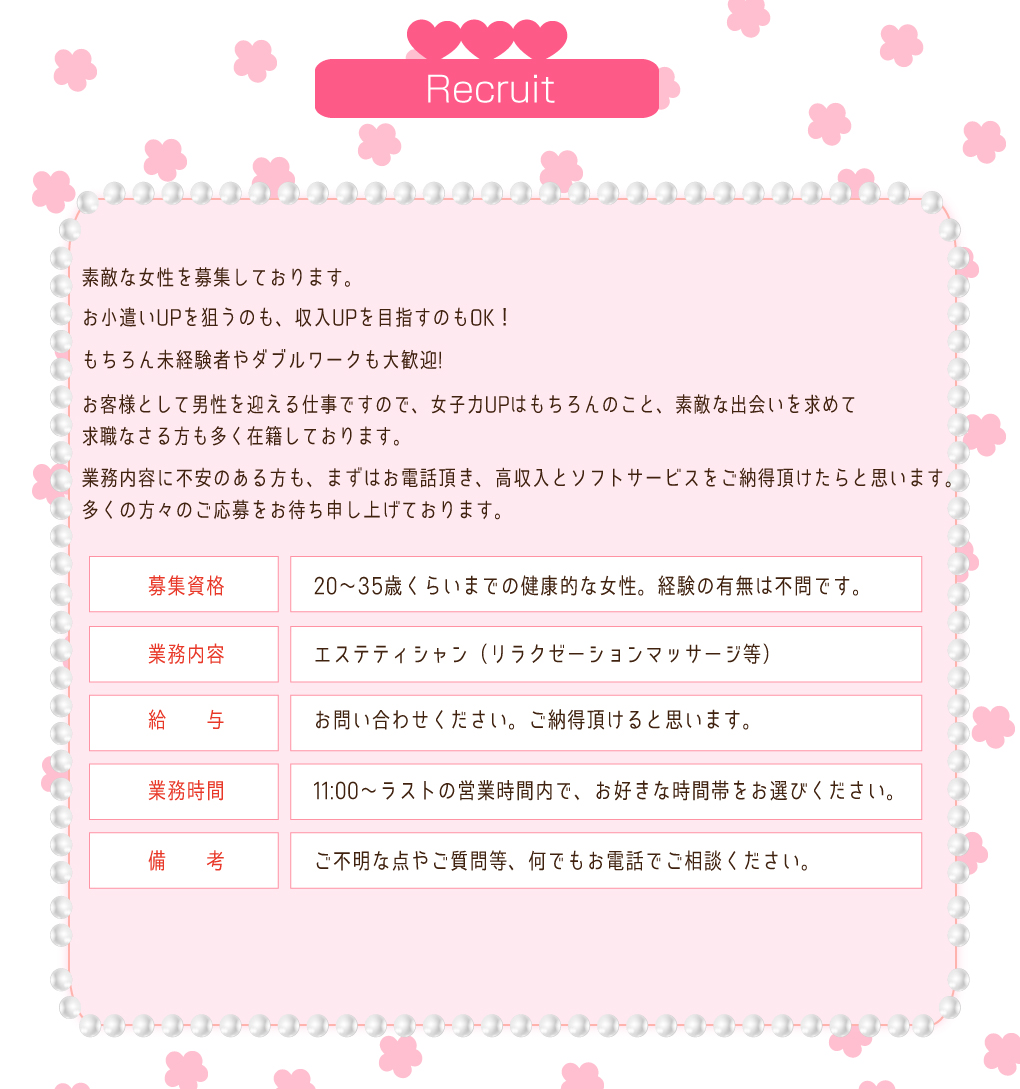 Recruit

素敵な女性を募集しております。

お小遣いUPを狙うのも、収入UPを目指すのもOK！

もちろん未経験者やダブルワークも大歓迎!

お客様として男性を迎える仕事ですので、女子力UPはもちろんのこと、素敵な出会いを求めて求職なさる方も多く在籍しております。

業務内容に不安のある方も、まずはお電話頂き、高収入とソフトサービスをご納得頂けたらと思います。多くの方々のご応募をお待ち申し上げております。

| 募集資格 | 20～35歳くらいまでの健康的な女性。経験の有無は不問です。 |
|---|---|
| 業務内容 | エステティシャン（リラクゼーションマッサージ等） |
| 給　与 | お問い合わせください。ご納得頂けると思います。 |
| 業務時間 | 11:00～ラストの営業時間内で、お好きな時間帯をお選びください。 |
| 備　考 | ご不明な点やご質問等、何でもお電話でご相談ください。 |